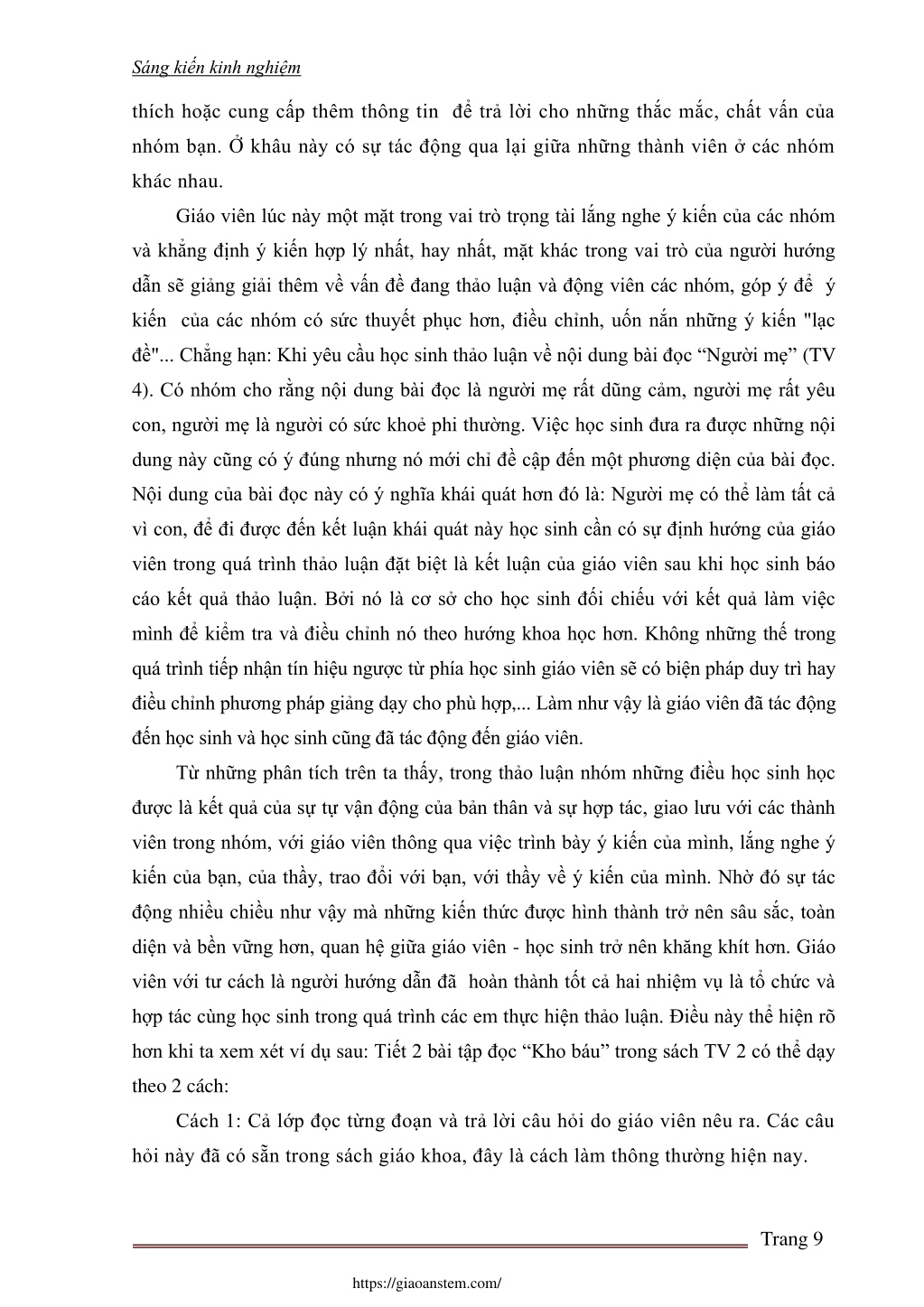 Sáng kiến kinh nghiệm

thích hoặc cung cấp thêm thông tin để trả lời cho những thắc mắc, chất vấn của nhóm bạn. Ở khâu này có sự tác động qua lại giữa những thành viên ở các nhóm khác nhau.

Giáo viên lúc này một mặt trong vai trò trọng tài lắng nghe ý kiến của các nhóm và khẳng định ý kiến hợp lý nhất, hay nhất, mặt khác trong vai trò của người hướng dẫn sẽ giảng giải thêm về vấn đề đang thảo luận và động viên các nhóm, góp ý để ý kiến của các nhóm có sức thuyết phục hơn, điều chỉnh, uốn nắn những ý kiến "lạc đề"... Chẳng hạn: Khi yêu cầu học sinh thảo luận về nội dung bài đọc “Người mẹ” (TV 4). Có nhóm cho rằng nội dung bài đọc là người mẹ rất dũng cảm, người mẹ rất yêu con, người mẹ là người có sức khoẻ phi thường. Việc học sinh đưa ra được những nội dung này cũng có ý đúng nhưng nó mới chỉ đề cập đến một phương diện của bài đọc. Nội dung của bài đọc này có ý nghĩa khái quát hơn đó là: Người mẹ có thể làm tất cả vì con, để đi được đến kết luận khái quát này học sinh cần có sự định hướng của giáo viên trong quá trình thảo luận đặt biệt là kết luận của giáo viên sau khi học sinh báo cáo kết quả thảo luận. Bởi nó là cơ sở cho học sinh đối chiếu với kết quả làm việc mình để kiểm tra và điều chỉnh nó theo hướng khoa học hơn. Không những thế trong quá trình tiếp nhận tín hiệu ngược từ phía học sinh giáo viên sẽ có biện pháp duy trì hay điều chỉnh phương pháp giảng dạy cho phù hợp,... Làm như vậy là giáo viên đã tác động đến học sinh và học sinh cũng đã tác động đến giáo viên.

Từ những phân tích trên ta thấy, trong thảo luận nhóm những điều học sinh học được là kết quả của sự tự vận động của bản thân và sự hợp tác, giao lưu với các thành viên trong nhóm, với giáo viên thông qua việc trình bày ý kiến của mình, lắng nghe ý kiến của bạn, của thầy, trao đổi với bạn, với thầy về ý kiến của mình. Nhờ đó sự tác động nhiều chiều như vậy mà những kiến thức được hình thành trở nên sâu sắc, toàn diện và bền vững hơn, quan hệ giữa giáo viên - học sinh trở nên khăng khít hơn. Giáo viên với tư cách là người hướng dẫn đã hoàn thành tốt cả hai nhiệm vụ là tổ chức và hợp tác cùng học sinh trong quá trình các em thực hiện thảo luận. Điều này thể hiện rõ hơn khi ta xem xét ví dụ sau: Tiết 2 bài tập đọc “Kho báu” trong sách TV 2 có thể dạy theo 2 cách:

Cách 1: Cả lớp đọc từng đoạn và trả lời câu hỏi do giáo viên nêu ra. Các câu hỏi này đã có sẵn trong sách giáo khoa, đây là cách làm thông thường hiện nay.

Trang 9

https://giaoanstem.com/